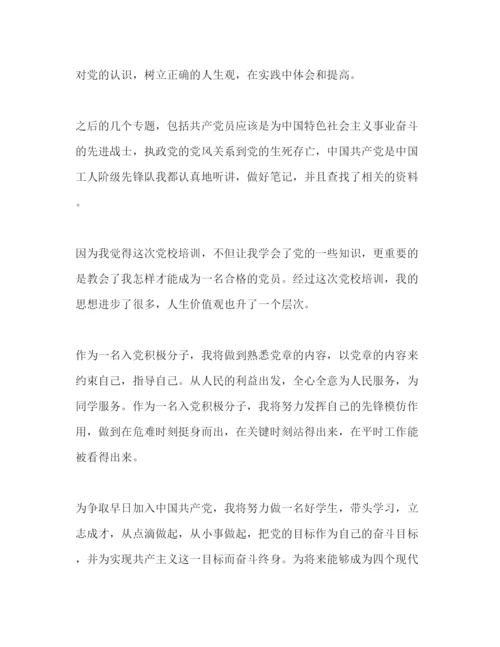 对党的认识，树立正确的人生观，在实践中体会和提高。

之后的几个专题，包括共产党员应该是为中国特色社会主义事业奋斗的先进战士，执政党的党风关系到党的生死存亡，中国共产党是中国工人阶级先锋队我都认真地听讲，做好笔记，并且查找了相关的资料。

因为我觉得这次党校培训，不但让我学会了党的一些知识，更重要的是教会了我怎样才能成为一名合格的党员。经过这次党校培训，我的思想进步了很多，人生价值观也升了一个层次。

作为一名入党积极分子，我将做到熟悉党章的内容，以党章的内容来约束自己，指导自己。从人民的利益出发，全心全意为人民服务，为同学服务。作为一名入党积极分子，我将努力发挥自己的先锋模仿作用，做到在危难时刻挺身而出，在关键时刻站得出来，在平时工作能被看得出来。

为争取早日加入中国共产党，我将努力做一名好学生，带头学习，立志成才，从点滴做起，从小事做起，把党的目标作为自己的奋斗目标，并为实现共产主义这一目标而奋斗终身。为将来能够成为四个现代